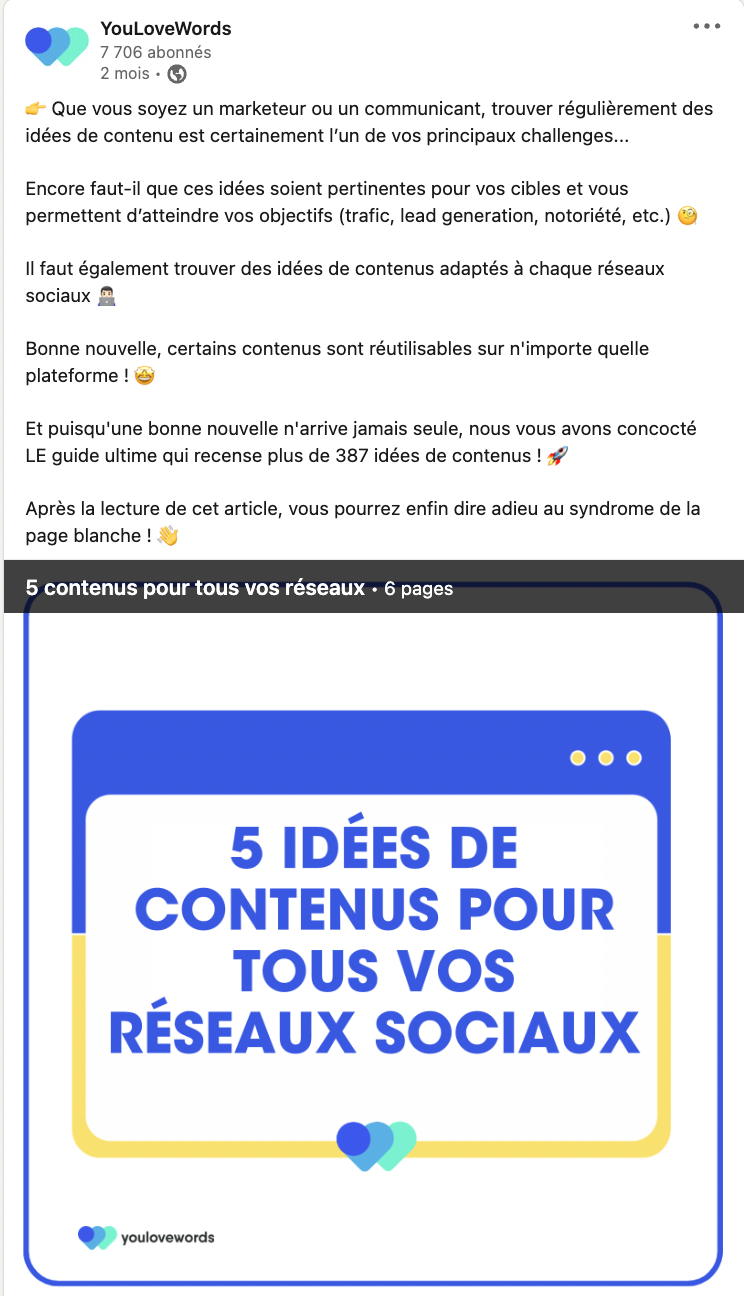 YouLoveWords
7 706 abonnés
2 mois •

👉 Que vous soyez un marketeur ou un communicant, trouver régulièrement des idées de contenu est certainement l'un de vos principaux challenges...

Encore faut-il que ces idées soient pertinentes pour vos cibles et vous permettent d'atteindre vos objectifs (trafic, lead generation, notoriété, etc.) 🧐

Il faut également trouver des idées de contenus adaptés à chaque réseaux sociaux 👨🏻‍💻

Bonne nouvelle, certains contenus sont réutilisables sur n'importe quelle plateforme ! 🤩

Et puisqu'une bonne nouvelle n'arrive jamais seule, nous vous avons concocté LE guide ultime qui recense plus de 387 idées de contenus ! 🚀

Après la lecture de cet article, vous pourrez enfin dire adieu au syndrome de la page blanche ! 👋

5 contenus pour tous vos réseaux • 6 pages

5 IDÉES DE CONTENUS POUR TOUS VOS RÉSEAUX SOCIAUX

youlovewords